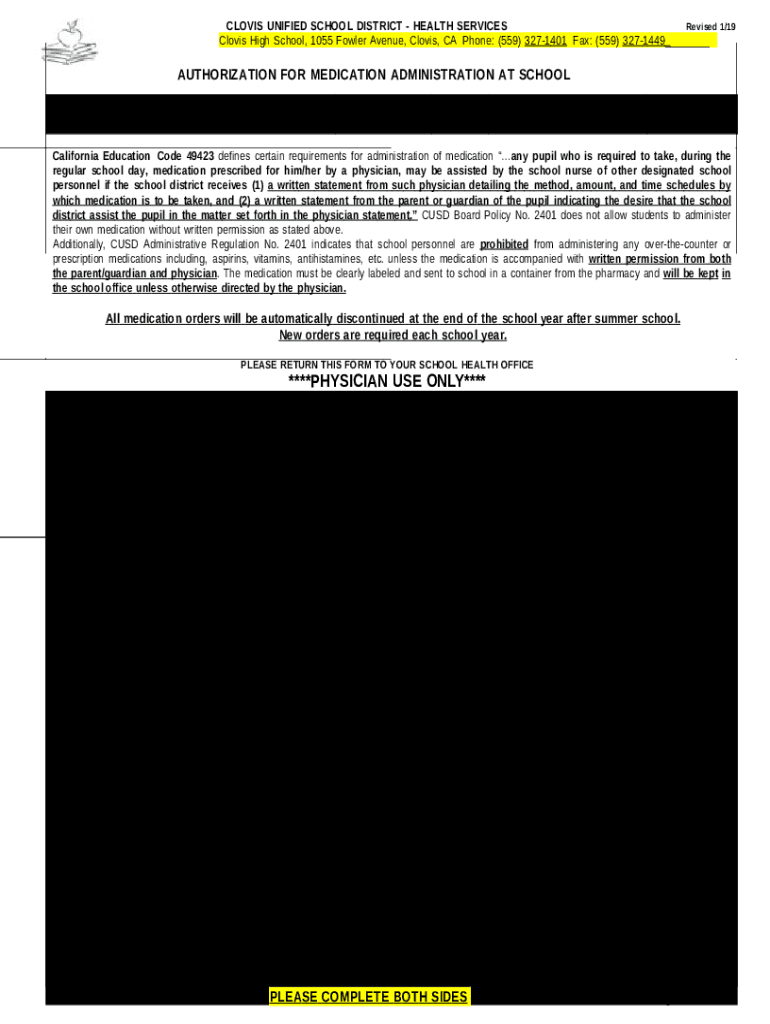 CLOVIS UNIFIED SCHOOL DISTRICT - HEALTH SERVICES

Revised 1/19

Clovis High School, 1055 Fowler Avenue, Clovis, CA Phone: (559) 327-1401 Fax: (559) 327-1449_

AUTHORIZATION FOR MEDICATION ADMINISTRATION AT SCHOOL

California Education Code 49423 defines certain requirements for administration of medication "…any pupil who is required to take, during the regular school day, medication prescribed for him/her by a physician, may be assisted by the school nurse of other designated school personnel if the school district receives (1) a written statement from such physician detailing the method, amount, and time schedules by which medication is to be taken, and (2) a written statement from the parent or guardian of the pupil indicating the desire that the school district assist the pupil in the matter set forth in the physician statement." CUSD Board Policy No. 2401 does not allow students to administer their own medication without written permission as stated above.
Additionally, CUSD Administrative Regulation No. 2401 indicates that school personnel are prohibited from administering any over-the-counter or prescription medications including, aspirins, vitamins, antihistamines, etc. unless the medication is accompanied with written permission from both the parent/guardian and physician. The medication must be clearly labeled and sent to school in a container from the pharmacy and will be kept in the school office unless otherwise directed by the physician.

All medication orders will be automatically discontinued at the end of the school year after summer school.
New orders are required each school year.

PLEASE RETURN THIS FORM TO YOUR SCHOOL HEALTH OFFICE

****PHYSICIAN USE ONLY****

PLEASE COMPLETE BOTH SIDES